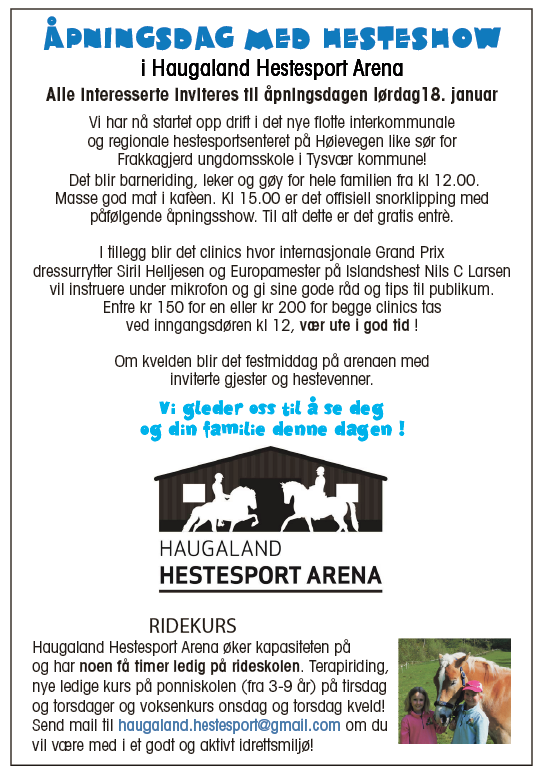 ÅPNINGSDAG MED HESTESHOW

i Haugaland Hestesport Arena

Alle interesserte inviteres til åpningsdagen lørdag18. januar

Vi har nå startet opp drift i det nye flotte interkommunale og regionale hestesportsenteret på Høievegen like sør for Frakkagjerd ungdomsskole i Tysvær kommune! Det blir barneriding, leker og gøy for hele familien fra kl 12.00. Masse god mat i kafèen. Kl 15.00 er det offisiell snorklipping med påfølgende åpningsshow. Til alt dette er det gratis entrè.

I tillegg blir det clinics hvor internasjonale Grand Prix dressurrytter Siril Helljesen og Europamester på Islandshest Nils C Larsen vil instruere under mikrofon og gi sine gode råd og tips til publikum. Entre kr 150 for en eller kr 200 for begge clinics tas ved inngangsdøren kl 12, vær ute i god tid !

Om kvelden blir det festmiddag på arenaen med inviterte gjester og hestevenner.

Vi gleder oss til å se deg og din familie denne dagen !

HAUGALAND
HESTESPORT ARENA

RIDEKURS

Haugaland Hestesport Arena øker kapasiteten på og har noen få timer ledig på rideskolen. Terapiriding, nye ledige kurs på ponniskolen (fra 3-9 år) på tirsdag og torsdager og voksenkurs onsdag og torsdag kveld! Send mail til haugaland.hestesport@gmail.com om du vil være med i et godt og aktivt idrettsmiljø!